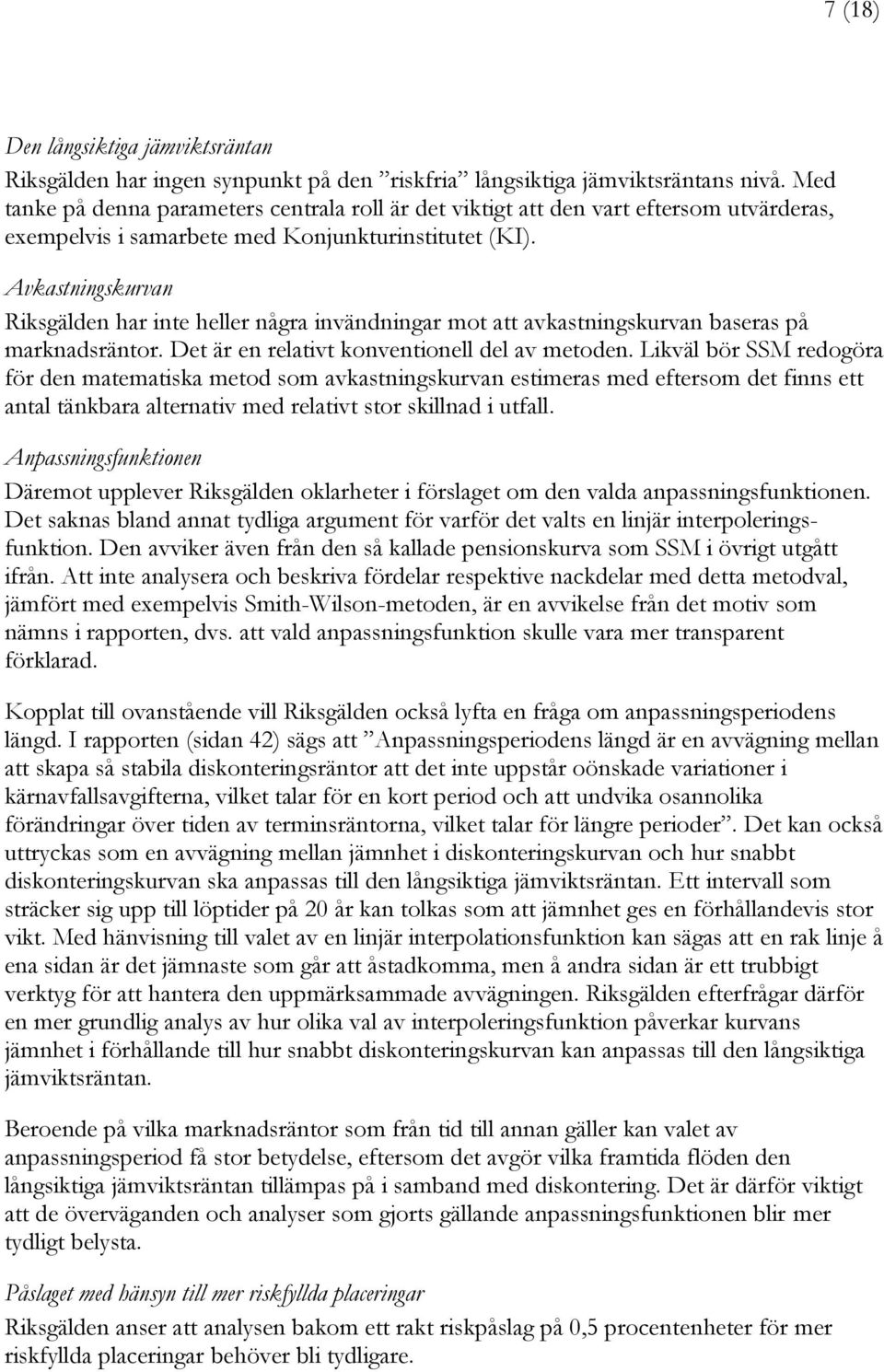 7 (18)

Den långsiktiga jämviktsräntan
Riksgälden har ingen synpunkt på den ”riskfria” långsiktiga jämviktsräntans nivå. Med tanke på denna parameters centrala roll är det viktigt att den vart eftersom utvärderas, exempelvis i samarbete med Konjunkturinstitutet (KI).

Avkastningskurvan
Riksgälden har inte heller några invändningar mot att avkastningskurvan baseras på marknadsräntor. Det är en relativt konventionell del av metoden. Likväl bör SSM redogöra för den matematiska metod som avkastningskurvan estimeras med eftersom det finns ett antal tänkbara alternativ med relativt stor skillnad i utfall.

Anpassningsfunktionen
Däremot upplever Riksgälden oklarheter i förslaget om den valda anpassningsfunktionen. Det saknas bland annat tydliga argument för varför det valts en linjär interpoleringsfunktion. Den avviker även från den så kallade pensionskurva som SSM i övrigt utgått ifrån. Att inte analysera och beskriva fördelar respektive nackdelar med detta metodval, jämfört med exempelvis Smith-Wilson-metoden, är en avvikelse från det motiv som nämns i rapporten, dvs. att vald anpassningsfunktion skulle vara mer transparent förklarad.

Kopplat till ovanstående vill Riksgälden också lyfta en fråga om anpassningsperiodens längd. I rapporten (sidan 42) sägs att ”Anpassningsperiodens längd är en avvägning mellan att skapa så stabila diskonteringsräntor att det inte uppstår oönskade variationer i kärnavfallsavgifterna, vilket talar för en kort period och att undvika osannolika förändringar över tiden av terminsräntorna, vilket talar för längre perioder”. Det kan också uttryckas som en avvägning mellan jämnhet i diskonteringskurvan och hur snabbt diskonteringskurvan ska anpassas till den långsiktiga jämviktsräntan. Ett intervall som sträcker sig upp till löptider på 20 år kan tolkas som att jämnhet ges en förhållandevis stor vikt. Med hänvisning till valet av en linjär interpolationsfunktion kan sägas att en rak linje å ena sidan är det jämnaste som går att åstadkomma, men å andra sidan är ett trubbigt verktyg för att hantera den uppmärksammade avvägningen. Riksgälden efterfrågar därför en mer grundlig analys av hur olika val av interpoleringsfunktion påverkar kurvans jämnhet i förhållande till hur snabbt diskonteringskurvan kan anpassas till den långsiktiga jämviktsräntan.

Beroende på vilka marknadsräntor som från tid till annan gäller kan valet av anpassningsperiod få stor betydelse, eftersom det avgör vilka framtida flöden den långsiktiga jämviktsräntan tillämpas på i samband med diskontering. Det är därför viktigt att de överväganden och analyser som gjorts gällande anpassningsfunktionen blir mer tydligt belysta.

Påslaget med hänsyn till mer riskfyllda placeringar
Riksgälden anser att analysen bakom ett rakt riskpåslag på 0,5 procentenheter för mer riskfyllda placeringar behöver bli tydligare.